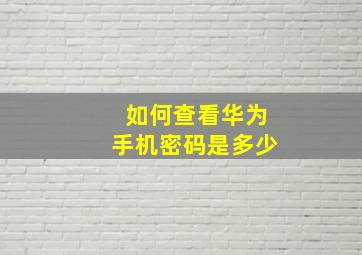 如何查看华为
手机密码是多少